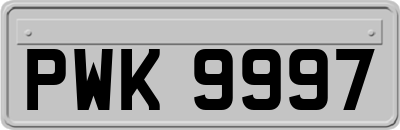 PWK 9997